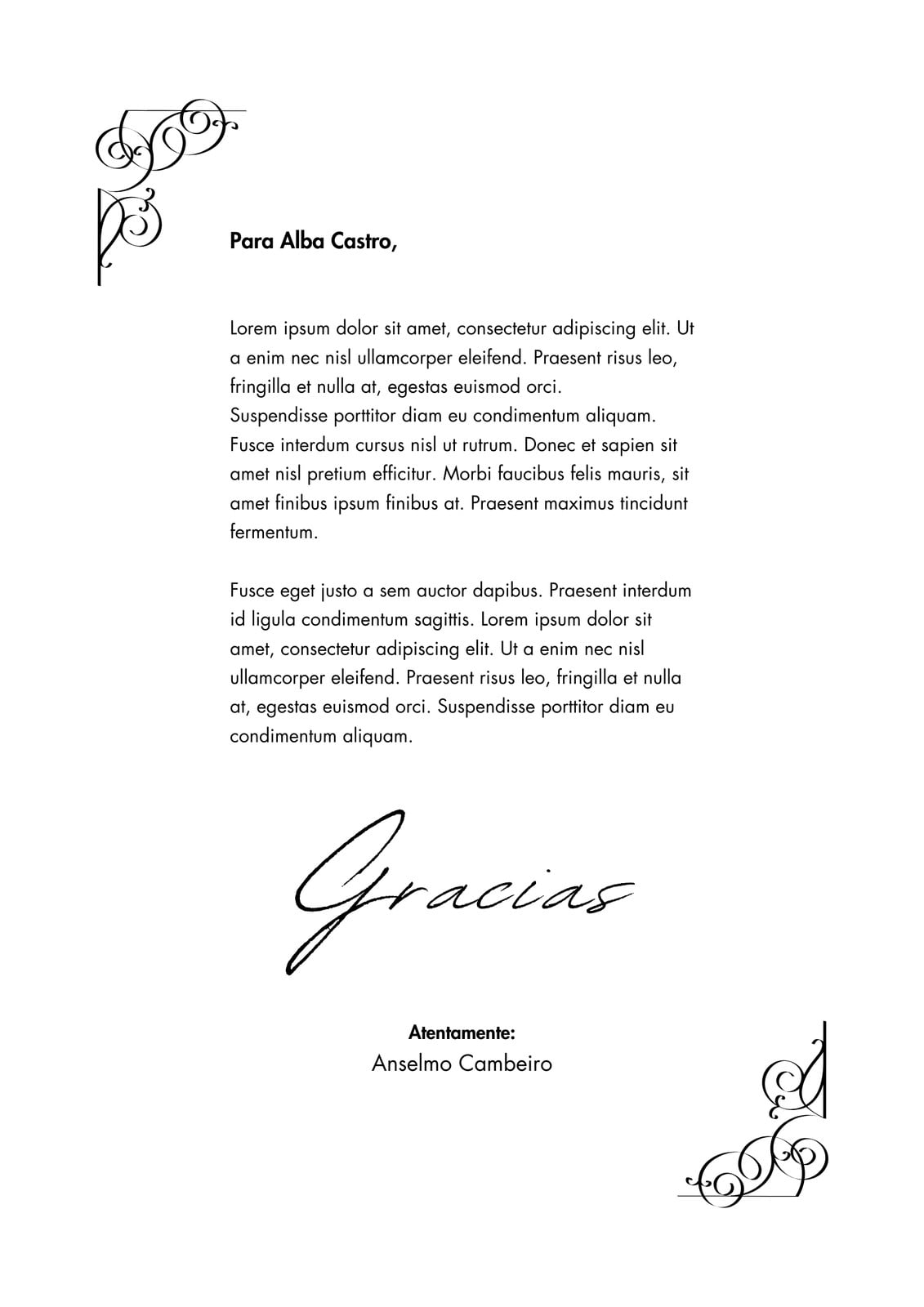 Para Alba Castro,

Lorem ipsum dolor sit amet, consectetur adipiscing elit. Ut a enim nec nisl ullamcorper eleifend. Praesent risus leo, fringilla et nulla at, egestas euismod orci.
Suspendisse porttitor diam eu condimentum aliquam. Fusce interdum cursus nisl ut rutrum. Donec et sapien sit amet nisl pretium efficitur. Morbi faucibus felis mauris, sit amet finibus ipsum finibus at. Praesent maximus tincidunt fermentum.

Fusce eget justo a sem auctor dapibus. Praesent interdum id ligula condimentum sagittis. Lorem ipsum dolor sit amet, consectetur adipiscing elit. Ut a enim nec nisl ullamcorper eleifend. Praesent risus leo, fringilla et nulla at, egestas euismod orci. Suspendisse porttitor diam eu condimentum aliquam.

Gracias

Atentamente:
Anselmo Cambeiro